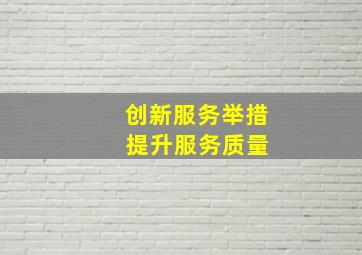 创新服务举措
提升服务质量